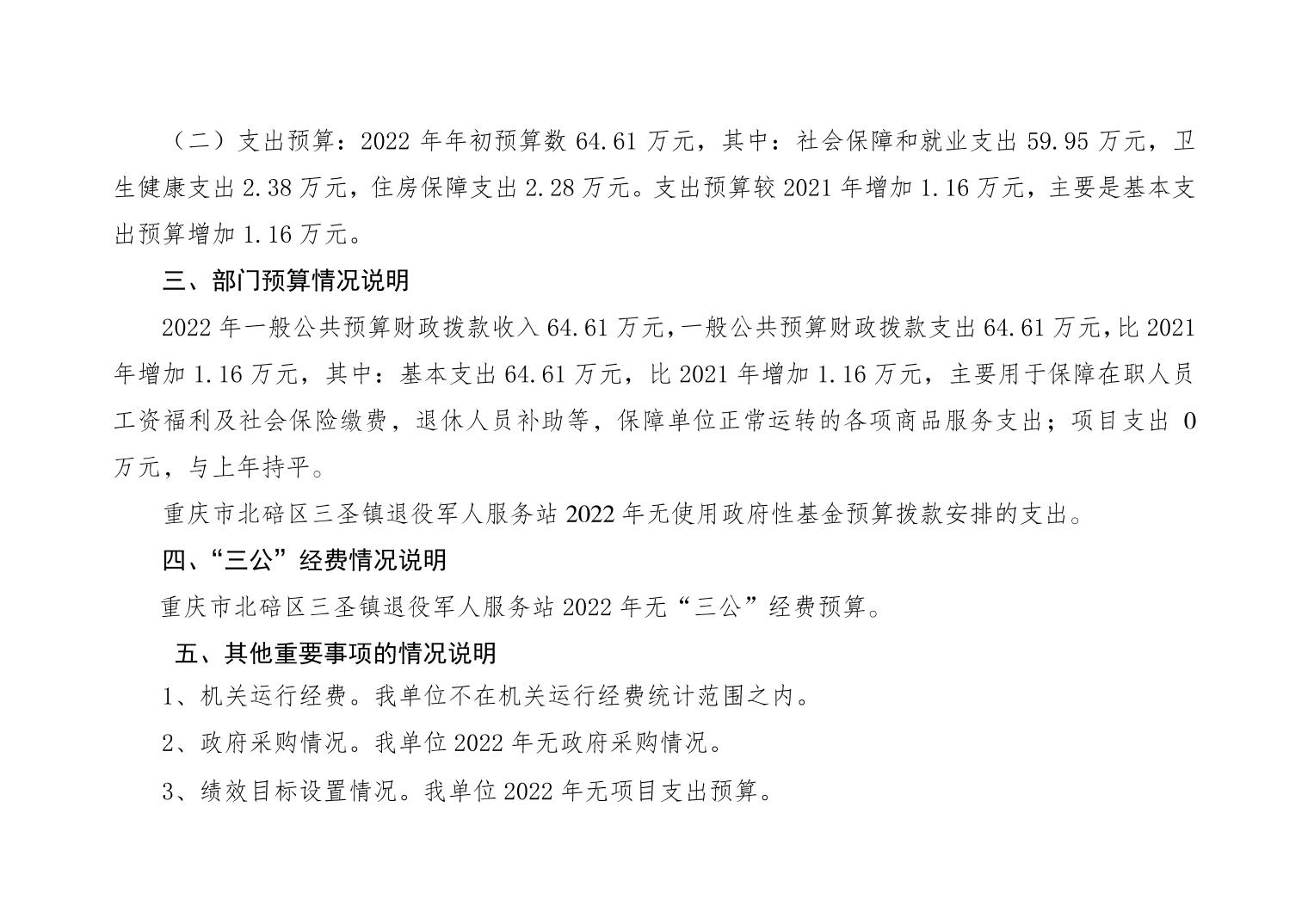 （二）支出预算：2022 年年初预算数 64.61 万元，其中：社会保障和就业支出 59.95 万元，卫生健康支出 2.38 万元，住房保障支出 2.28 万元。支出预算较 2021 年增加 1.16 万元，主要是基本支出预算增加 1.16 万元。

三、部门预算情况说明

2022 年一般公共预算财政拨款收入 64.61 万元，一般公共预算财政拨款支出 64.61 万元，比 2021 年增加 1.16 万元，其中：基本支出 64.61 万元，比 2021 年增加 1.16 万元，主要用于保障在职人员工资福利及社会保险缴费，退休人员补助等，保障单位正常运转的各项商品服务支出；项目支出 0 万元，与上年持平。

重庆市北碚区三圣镇退役军人服务站 2022 年无使用政府性基金预算拨款安排的支出。

四、“三公”经费情况说明

重庆市北碚区三圣镇退役军人服务站 2022 年无“三公”经费预算。

五、其他重要事项的情况说明

1、机关运行经费。我单位不在机关运行经费统计范围之内。

2、政府采购情况。我单位 2022 年无政府采购情况。

3、绩效目标设置情况。我单位 2022 年无项目支出预算。